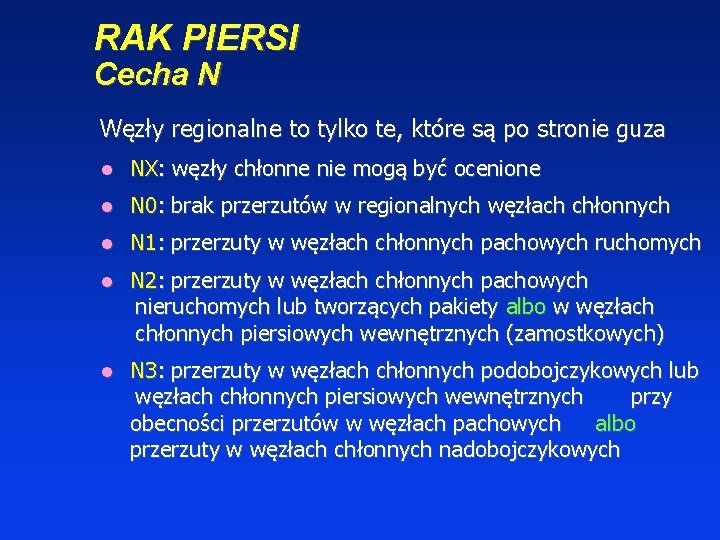 RAK PIERSI
Cecha N

Węzły regionalne to tylko te, które są po stronie guza

- NX: węzły chłonne nie mogą być ocenione
- N0: brak przerzutów w regionalnych węzłach chłonnych
- N1: przerzuty w węzłach chłonnych pachowych ruchomych
- N2: przerzuty w węzłach chłonnych pachowych nieruchomych lub tworzących pakiety albo w węzłach chłonnych piersiowych wewnętrznych (zamostkowych)
- N3: przerzuty w węzłach chłonnych podobojczykowych lub węzłach chłonnych piersiowych wewnętrznych przy obecności przerzutów w węzłach pachowych albo przerzuty w węzłach chłonnych nadobojczykowych